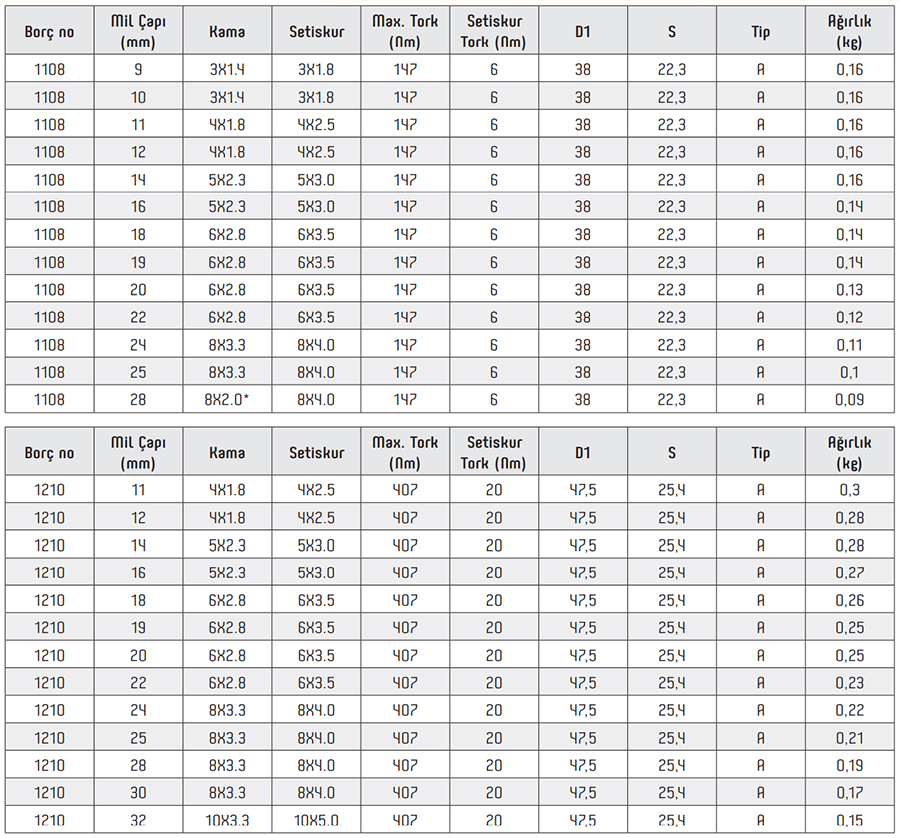 | Borç no | Mil Çapı (mm) | Kama | Setiskur | Max. Tork (Nm) | Setiskur Tork (Nm) | D1 | S | Tip | Ağırlık (kg) |
|---|---|---|---|---|---|---|---|---|---|
| 1108 | 9 | 3X1.4 | 3X1.8 | 147 | 6 | 38 | 22,3 | A | 0,16 |
| 1108 | 10 | 3X1.4 | 3X1.8 | 147 | 6 | 38 | 22,3 | A | 0,16 |
| 1108 | 11 | 4X1.8 | 4X2.5 | 147 | 6 | 38 | 22,3 | A | 0,16 |
| 1108 | 12 | 4X1.8 | 4X2.5 | 147 | 6 | 38 | 22,3 | A | 0,16 |
| 1108 | 14 | 5X2.3 | 5X3.0 | 147 | 6 | 38 | 22,3 | A | 0,16 |
| 1108 | 16 | 5X2.3 | 5X3.0 | 147 | 6 | 38 | 22,3 | A | 0,14 |
| 1108 | 18 | 6X2.8 | 6X3.5 | 147 | 6 | 38 | 22,3 | A | 0,14 |
| 1108 | 19 | 6X2.8 | 6X3.5 | 147 | 6 | 38 | 22,3 | A | 0,14 |
| 1108 | 20 | 6X2.8 | 6X3.5 | 147 | 6 | 38 | 22,3 | A | 0,13 |
| 1108 | 22 | 6X2.8 | 6X3.5 | 147 | 6 | 38 | 22,3 | A | 0,12 |
| 1108 | 24 | 8X3.3 | 8X4.0 | 147 | 6 | 38 | 22,3 | A | 0,11 |
| 1108 | 25 | 8X3.3 | 8X4.0 | 147 | 6 | 38 | 22,3 | A | 0,1 |
| 1108 | 28 | 8X2.0* | 8X4.0 | 147 | 6 | 38 | 22,3 | A | 0,09 |

| Borç no | Mil Çapı (mm) | Kama | Setiskur | Max. Tork (Nm) | Setiskur Tork (Nm) | D1 | S | Tip | Ağırlık (kg) |
|---|---|---|---|---|---|---|---|---|---|
| 1210 | 11 | 4X1.8 | 4X2.5 | 407 | 20 | 47,5 | 25,4 | A | 0,3 |
| 1210 | 12 | 4X1.8 | 4X2.5 | 407 | 20 | 47,5 | 25,4 | A | 0,28 |
| 1210 | 14 | 5X2.3 | 5X3.0 | 407 | 20 | 47,5 | 25,4 | A | 0,28 |
| 1210 | 16 | 5X2.3 | 5X3.0 | 407 | 20 | 47,5 | 25,4 | A | 0,27 |
| 1210 | 18 | 6X2.8 | 6X3.5 | 407 | 20 | 47,5 | 25,4 | A | 0,26 |
| 1210 | 19 | 6X2.8 | 6X3.5 | 407 | 20 | 47,5 | 25,4 | A | 0,25 |
| 1210 | 20 | 6X2.8 | 6X3.5 | 407 | 20 | 47,5 | 25,4 | A | 0,25 |
| 1210 | 22 | 6X2.8 | 6X3.5 | 407 | 20 | 47,5 | 25,4 | A | 0,23 |
| 1210 | 24 | 8X3.3 | 8X4.0 | 407 | 20 | 47,5 | 25,4 | A | 0,22 |
| 1210 | 25 | 8X3.3 | 8X4.0 | 407 | 20 | 47,5 | 25,4 | A | 0,21 |
| 1210 | 28 | 8X3.3 | 8X4.0 | 407 | 20 | 47,5 | 25,4 | A | 0,19 |
| 1210 | 30 | 8X3.3 | 8X4.0 | 407 | 20 | 47,5 | 25,4 | A | 0,17 |
| 1210 | 32 | 10X3.3 | 10X5.0 | 407 | 20 | 47,5 | 25,4 | A | 0,15 |